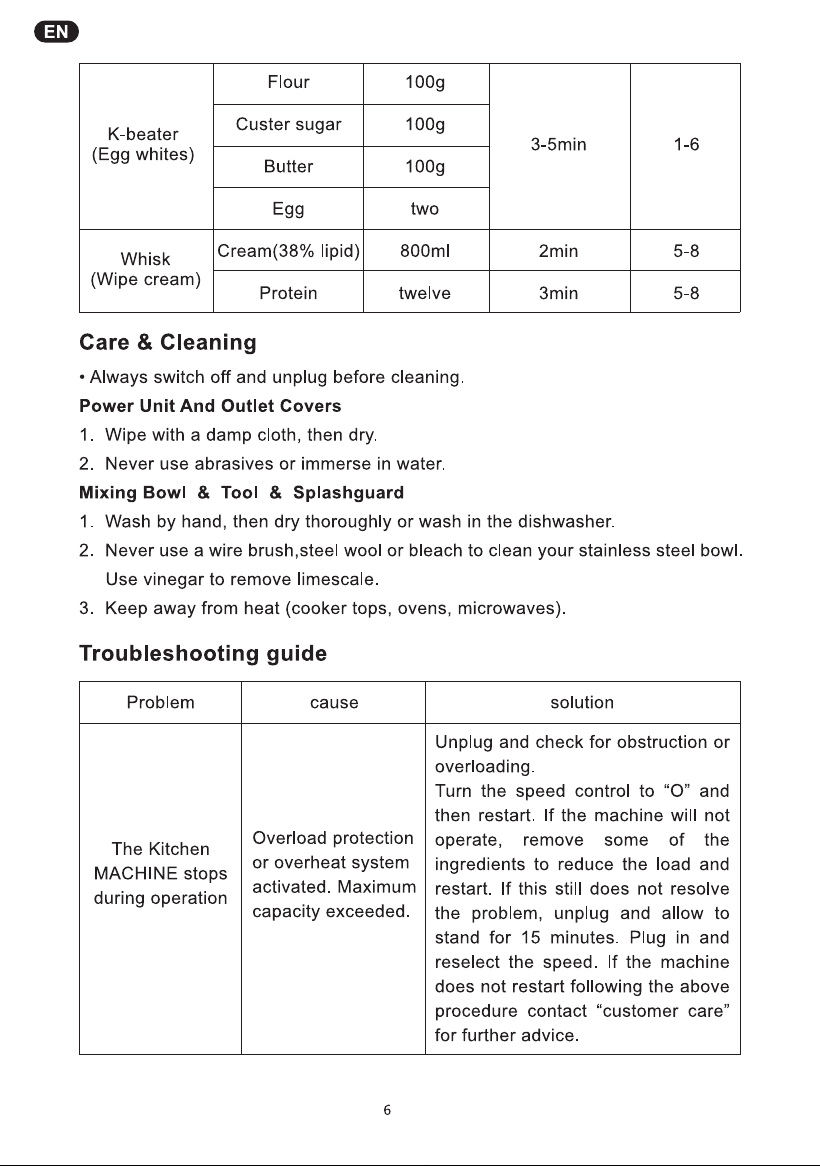 EN

| K-beater (Egg whites) | Flour | 100g | 3-5min | 1-6 |
|---|---|---|---|---|
| | Custer sugar | 100g | | |
| | Butter | 100g | | |
| | Egg | two | | |
| Whisk (Wipe cream) | Cream(38% lipid) | 800ml | 2min | 5-8 |
| | Protein | twelve | 3min | 5-8 |

Care & Cleaning

• Always switch off and unplug before cleaning.

Power Unit And Outlet Covers

1. Wipe with a damp cloth, then dry.

2. Never use abrasives or immerse in water.

Mixing Bowl & Tool & Splashguard

1. Wash by hand, then dry thoroughly or wash in the dishwasher.

2. Never use a wire brush,steel wool or bleach to clean your stainless steel bowl. Use vinegar to remove limescale.

3. Keep away from heat (cooker tops, ovens, microwaves).

Troubleshooting guide

| Problem | cause | solution |
|---|---|---|
| The Kitchen MACHINE stops during operation | Overload protection or overheat system activated. Maximum capacity exceeded. | Unplug and check for obstruction or overloading. Turn the speed control to "O" and then restart. If the machine will not operate, remove some of the ingredients to reduce the load and restart. If this still does not resolve the problem, unplug and allow to stand for 15 minutes. Plug in and reselect the speed. If the machine does not restart following the above procedure contact "customer care" for further advice. |

6